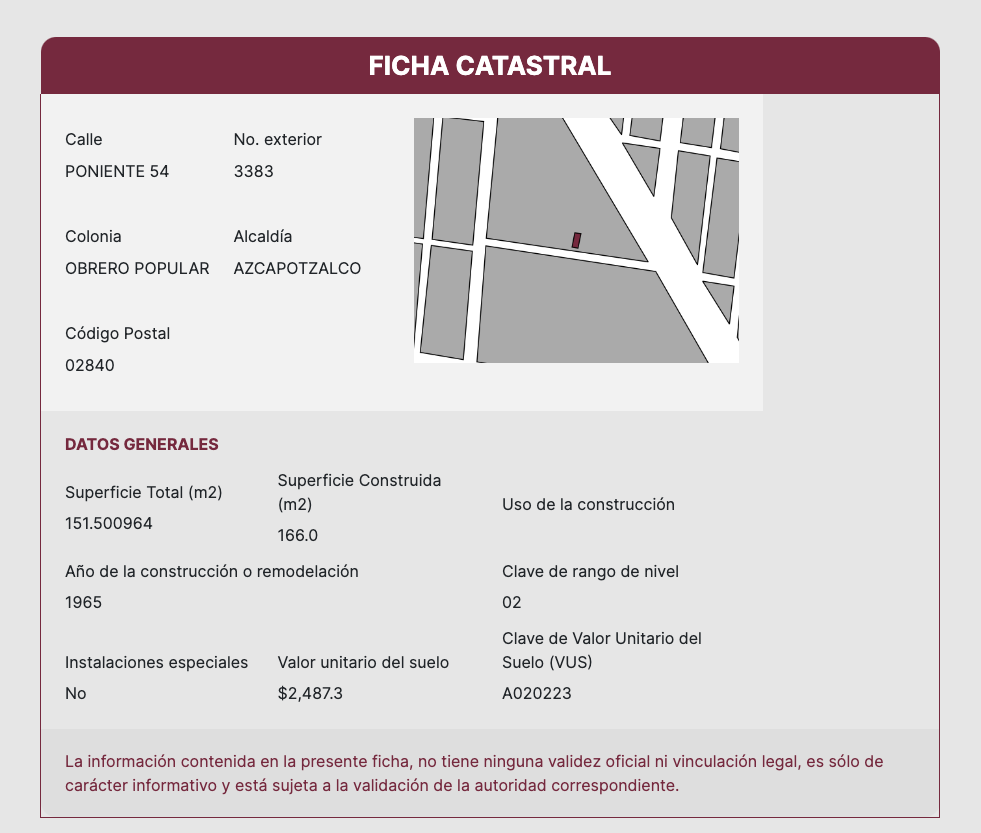 FICHA CATASTRAL

Calle
PONIENTE 54

No. exterior
3383

Colonia
OBRERO POPULAR

Alcaldía
AZCAPOTZALCO

Código Postal
02840

DATOS GENERALES

Superficie Total (m2)
151.500964

Superficie Construida (m2)
166.0

Uso de la construcción

Año de la construcción o remodelación
1965

Clave de rango de nivel
02

Instalaciones especiales
No

Valor unitario del suelo
$2,487.3

Clave de Valor Unitario del Suelo (VUS)
A020223

La información contenida en la presente ficha, no tiene ninguna validez oficial ni vinculación legal, es sólo de carácter informativo y está sujeta a la validación de la autoridad correspondiente.